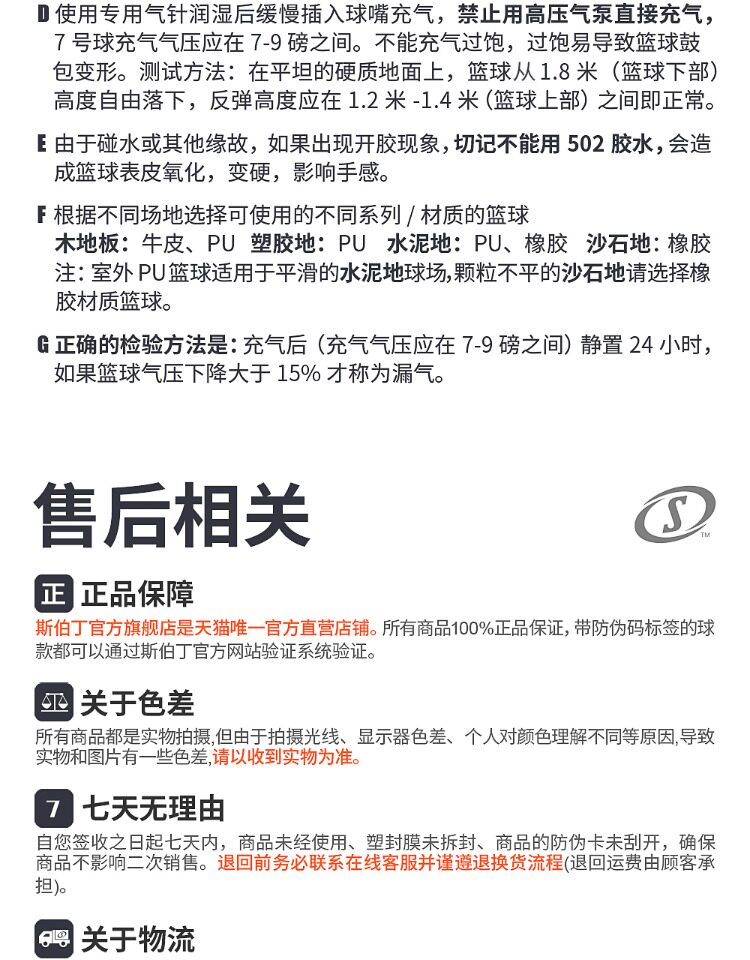 D 使用专用气针润湿后缓慢插入球嘴充气，禁止用高压气泵直接充气，7 号球充气气压应在 7-9 磅之间。不能充气过饱，过饱易导致篮球鼓包变形。测试方法：在平坦的硬质地面上，篮球从 1.8 米（篮球下部）高度自由落下，反弹高度应在 1.2 米 -1.4 米（篮球上部）之间即正常。

E 由于碰水或其他缘故，如果出现开胶现象，切记不能用 502 胶水，会造成篮球表皮氧化，变硬，影响手感。

F 根据不同场地选择可使用的不同系列 / 材质的篮球
木地板：牛皮、PU 塑胶地：PU 水泥地：PU、橡胶 沙石地：橡胶
注：室外 PU 篮球适用于平滑的水泥地球场，颗粒不平的沙石地请选择橡胶材质篮球。

G 正确的检验方法是：充气后（充气气压应在 7-9 磅之间）静置 24 小时，如果篮球气压下降大于 15% 才称为漏气。

售后相关

S TM

正 正品保障
斯伯丁官方旗舰店是天猫唯一官方直营店铺。所有商品100%正品保证，带防伪码标签的球款都可以通过斯伯丁官方网站验证系统验证。

关于色差
所有商品都是实物拍摄，但由于拍摄光线、显示器色差、个人对颜色理解不同等原因，导致实物和图片有一些色差，请以收到实物为准。

7 七天无理由
自您签收之日起七天内，商品未经使用、塑封膜未拆封、商品的防伪卡未刮开，确保商品不影响二次销售。退回前务必联系在线客服并谨遵退换货流程(退回运费由顾客承担)。

关于物流